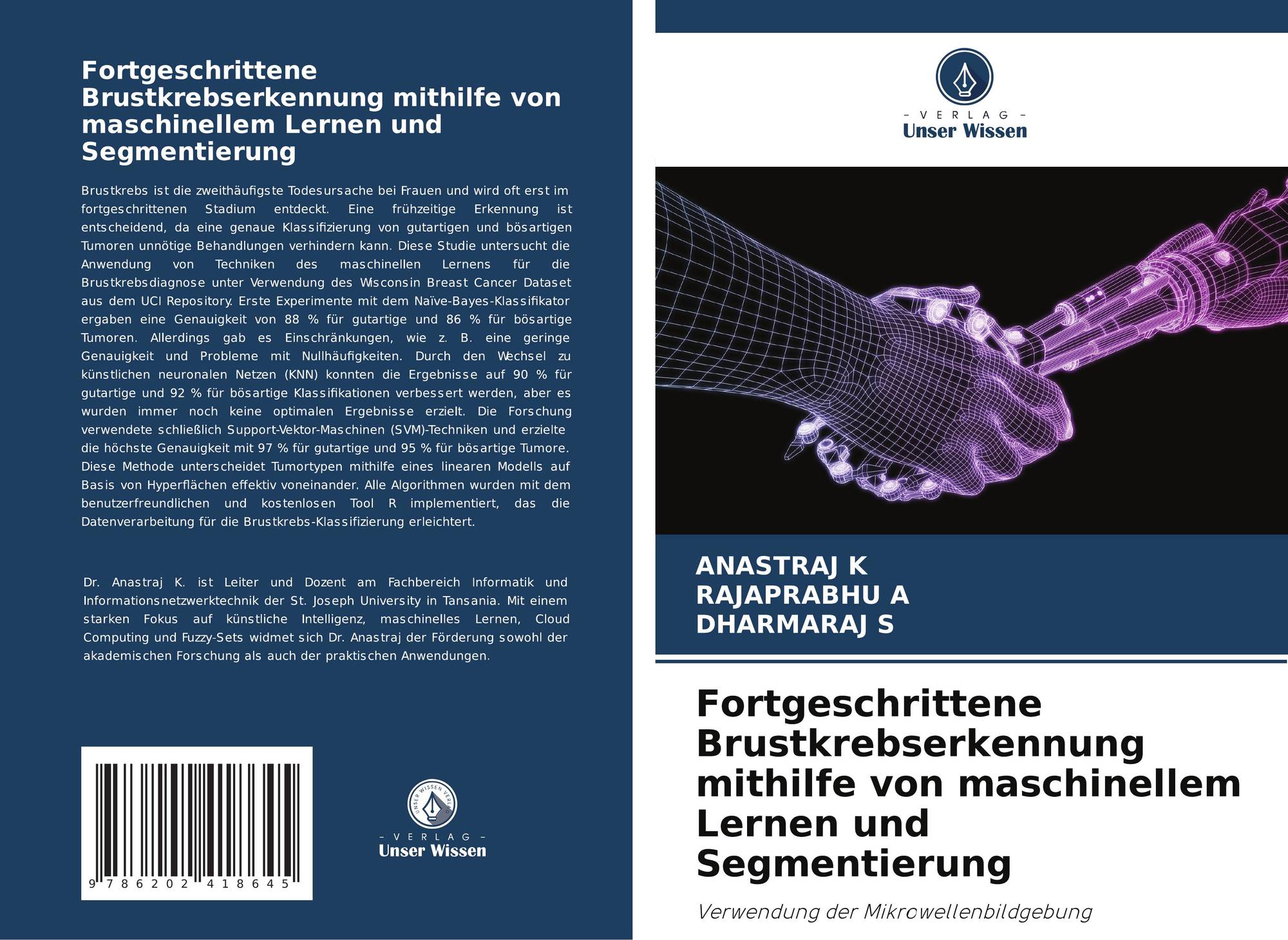 Fortgeschrittene Brustkrebserkennung mithilfe von maschinellem Lernen und Segmentierung

Brustkrebs ist die zweithäufigste Todesursache bei Frauen und wird oft erst im fortgeschrittenen Stadium entdeckt. Eine frühzeitige Erkennung ist entscheidend, da eine genaue Klassifizierung von gutartigen und bösartigen Tumoren unnötige Behandlungen verhindern kann. Diese Studie untersucht die Anwendung von Techniken des maschinellen Lernens für die Brustkrebsdiagnose unter Verwendung des Wisconsin Breast Cancer Dataset aus dem UCI Repository. Erste Experimente mit dem Naïve-Bayes-Klassifikator ergaben eine Genauigkeit von 88 % für gutartige und 86 % für bösartige Tumoren. Allerdings gab es Einschränkungen, wie z. B. eine geringe Genauigkeit und Probleme mit Nullhäufigkeiten. Durch den Wechsel zu künstlichen neuronalen Netzen (KNN) konnten die Ergebnisse auf 90 % für gutartige und 92 % für bösartige Klassifikationen verbessert werden, aber es wurden immer noch keine optimalen Ergebnisse erzielt. Die Forschung verwendete schließlich Support-Vektor-Maschinen (SVM)-Techniken und erzielte die höchste Genauigkeit mit 97 % für gutartige und 95 % für bösartige Tumore. Diese Methode unterscheidet Tumortypen mithilfe eines linearen Modells auf Basis von Hyperflächen effektiv voneinander. Alle Algorithmen wurden mit dem benutzerfreundlichen und kostenlosen Tool R implementiert, das die Datenverarbeitung für die Brustkrebs-Klassifizierung erleichtert.

Dr. Anastraj K. ist Leiter und Dozent am Fachbereich Informatik und Informationsnetzwerktechnik der St. Joseph University in Tansania. Mit einem starken Fokus auf künstliche Intelligenz, maschinelles Lernen, Cloud Computing und Fuzzy-Sets widmet sich Dr. Anastraj der Förderung sowohl der akademischen Forschung als auch der praktischen Anwendungen.

9 786202 418645

UNSER WISSEN VERLAG
- VERLAG -
Unser Wissen

- VERLAG -
Unser Wissen

ANASTRAJ K
RAJAPRABHU A
DHARMARAJ S

Fortgeschrittene Brustkrebserkennung mithilfe von maschinellem Lernen und Segmentierung

Verwendung der Mikrowellenbildgebung